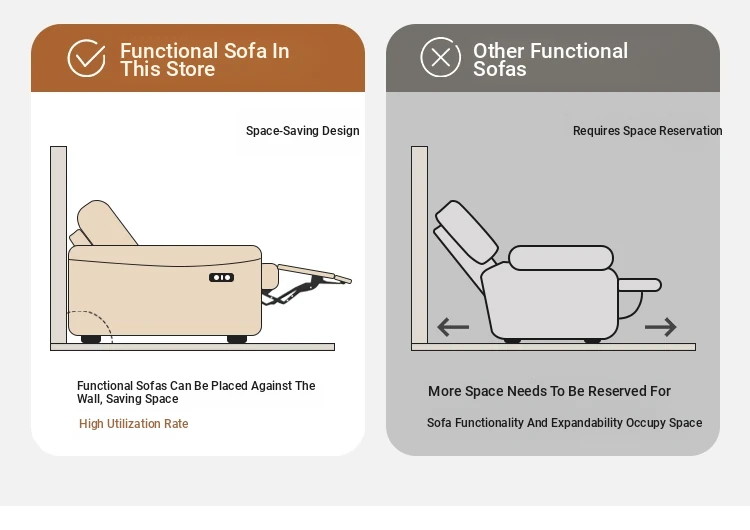 Functional Sofa In This Store

Space-Saving Design

Functional Sofas Can Be Placed Against The Wall, Saving Space

High Utilization Rate

Other Functional Sofas

Requires Space Reservation

More Space Needs To Be Reserved For

Sofa Functionality And Expandability Occupy Space